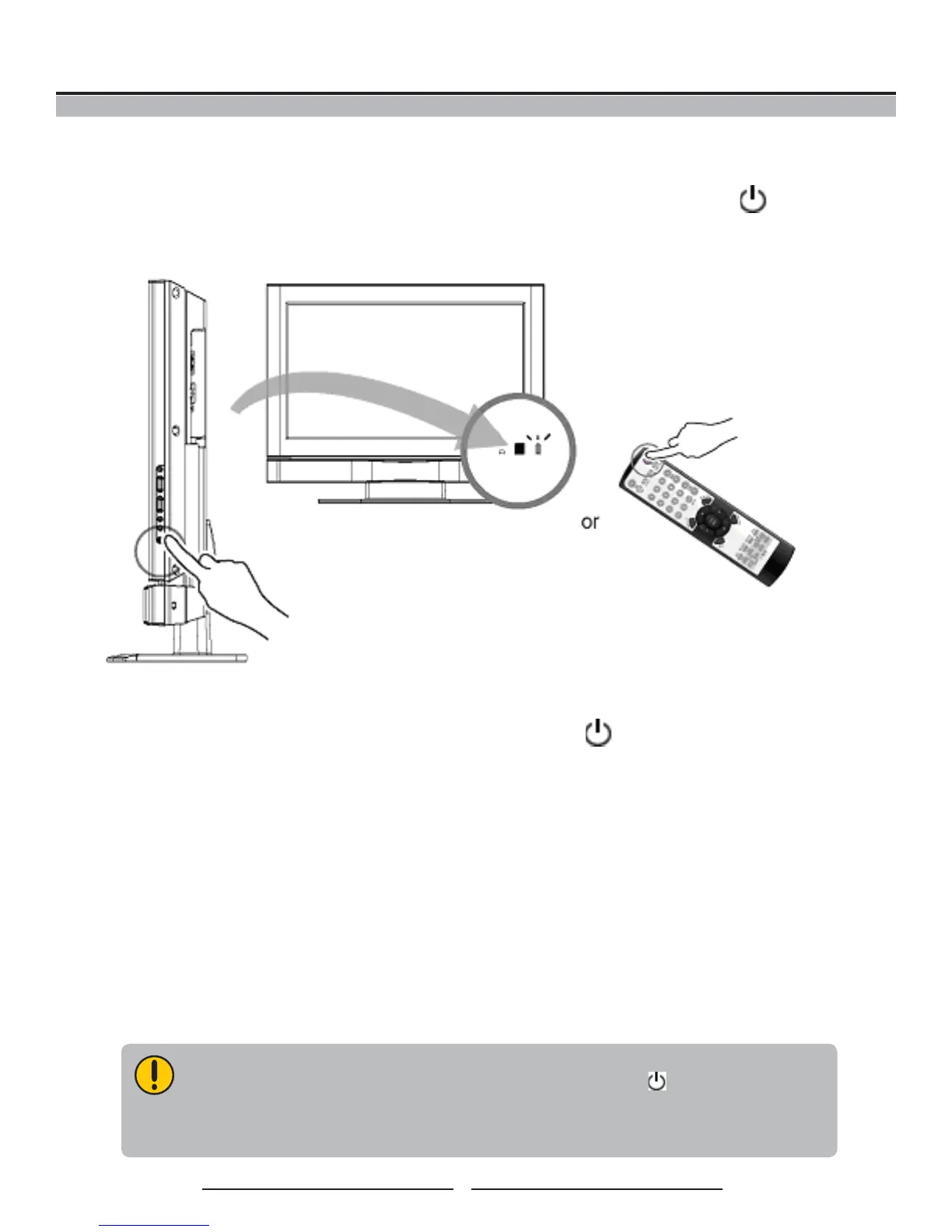 or